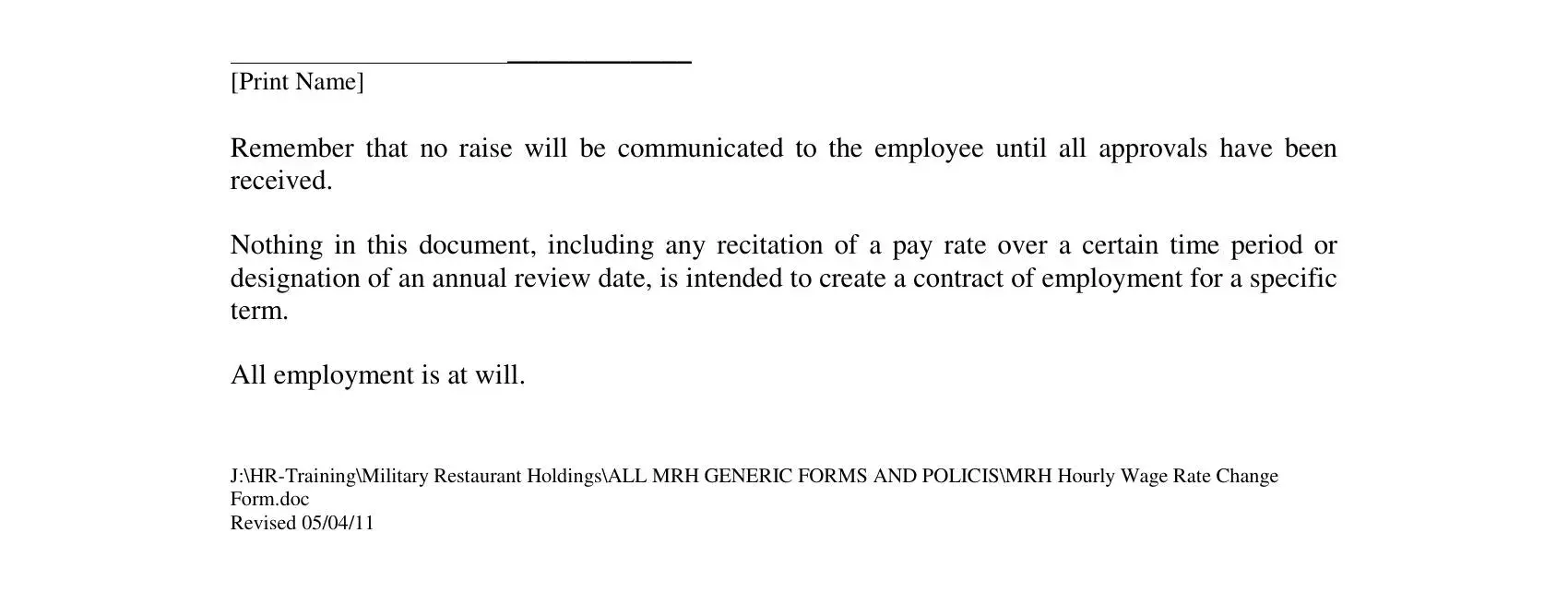 [Print Name]

Remember that no raise will be communicated to the employee until all approvals have been received.

Nothing in this document, including any recitation of a pay rate over a certain time period or designation of an annual review date, is intended to create a contract of employment for a specific term.

All employment is at will.

J:\HR-Training\Military Restaurant Holdings\ALL MRH GENERIC FORMS AND POLICIS\MRH Hourly Wage Rate Change Form.doc
Revised 05/04/11